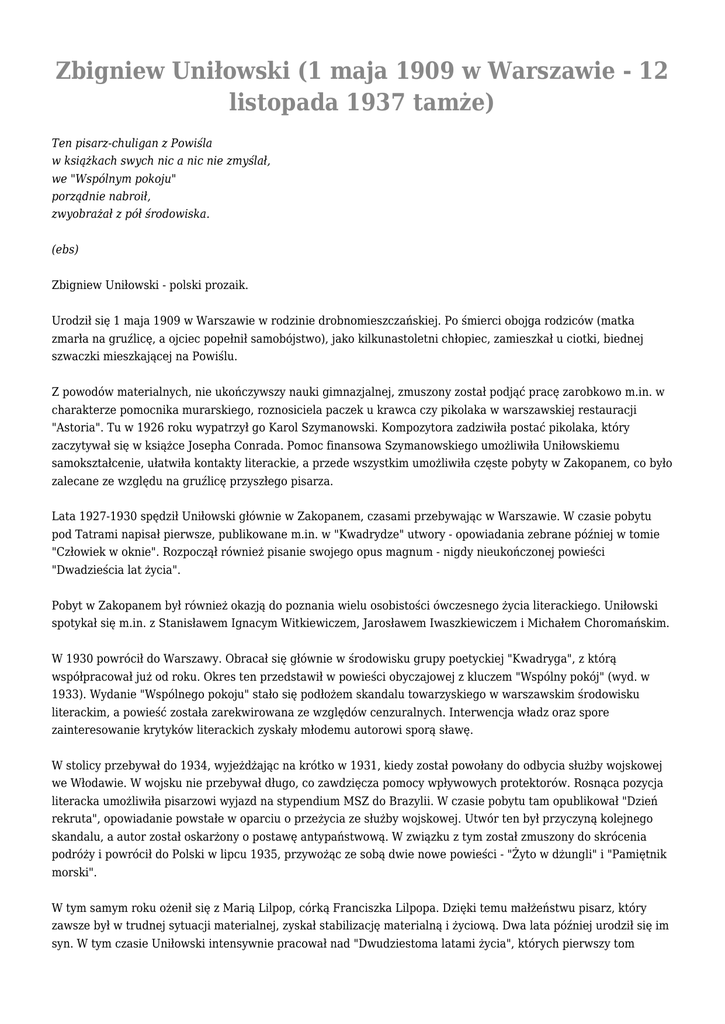 Zbigniew Uniłowski (1 maja 1909 w Warszawie - 12 listopada 1937 tamże)

Ten pisarz-chuligan z Powiśla
w książkach swych nic a nic nie zmyślał,
we "Wspólnym pokoju"
porządnie nabroił,
zwyobrażał z pół środowiska.

(ebs)

Zbigniew Uniłowski - polski prozaik.

Urodził się 1 maja 1909 w Warszawie w rodzinie drobnomieszczańskiej. Po śmierci obojga rodziców (matka zmarła na gruźlicę, a ojciec popełnił samobójstwo), jako kilkunastoletni chłopiec, zamieszkał u ciotki, biednej szwaczki mieszkającej na Powiślu.

Z powodów materialnych, nie ukończywszy nauki gimnazjalnej, zmuszony został podjąć pracę zarobkowo m.in. w charakterze pomocnika murarskiego, roznosiciela paczek u krawca czy pikolaka w warszawskiej restauracji "Astoria". Tu w 1926 roku wypatrzył go Karol Szymanowski. Kompozytora zadziwiła postać pikolaka, który zaczytywał się w książce Josepha Conrada. Pomoc finansowa Szymanowskiego umożliwiła Uniłowskiemu samokształcenie, ułatwiła kontakty literackie, a przede wszystkim umożliwiła częste pobyty w Zakopanem, co było zalecane ze względu na gruźlicę przyszłego pisarza.

Lata 1927-1930 spędził Uniłowski głównie w Zakopanem, czasami przebywając w Warszawie. W czasie pobytu pod Tatrami napisał pierwsze, publikowane m.in. w "Kwadrydze" utwory - opowiadania zebrane później w tomie "Człowiek w oknie". Rozpoczął również pisanie swojego opus magnum - nigdy nieukończonej powieści "Dwadzieścia lat życia".

Pobyt w Zakopanem był również okazją do poznania wielu osobistości ówczesnego życia literackiego. Uniłowski spotykał się m.in. z Stanisławem Ignacym Witkiewiczem, Jarosławem Iwaszkiewiczem i Michałem Choromańskim.

W 1930 powrócił do Warszawy. Obracał się głównie w środowisku grupy poetyckiej "Kwadryga", z którą współpracował już od roku. Okres ten przedstawił w powieści obyczajowej z kluczem "Wspólny pokój" (wyd. w 1933). Wydanie "Wspólnego pokoju" stało się podłożem skandalu towarzyskiego w warszawskim środowisku literackim, a powieść została zarekwirowana ze względów cenzuralnych. Interwencja władz oraz spore zainteresowanie krytyków literackich zyskały młodemu autorowi sporą sławę.

W stolicy przebywał do 1934, wyjeżdżając na krótko w 1931, kiedy został powołany do odbycia służby wojskowej we Włodawie. W wojsku nie przebywał długo, co zawdzięcza pomocy wpływowych protektorów. Rosnąca pozycja literacka umożliwiła pisarzowi wyjazd na stypendium MSZ do Brazylii. W czasie pobytu tam opublikował "Dzień rekruta", opowiadanie powstałe w oparciu o przeżycia ze służby wojskowej. Utwór ten był przyczyną kolejnego skandalu, a autor został oskarżony o postawę antypaństwową. W związku z tym został zmuszony do skrócenia podróży i powrócił do Polski w lipcu 1935, przywożąc ze sobą dwie nowe powieści - "Żyto w dżungli" i "Pamiętnik morski".

W tym samym roku ożenił się z Marią Lilpop, córką Franciszka Lilpopa. Dzięki temu małżeństwu pisarz, który zawsze był w trudnej sytuacji materialnej, zyskał stabilizację materialną i życiową. Dwa lata później urodził się im syn. W tym czasie Uniłowski intensywnie pracował nad "Dwudziestoma latami życia", których pierwszy tom